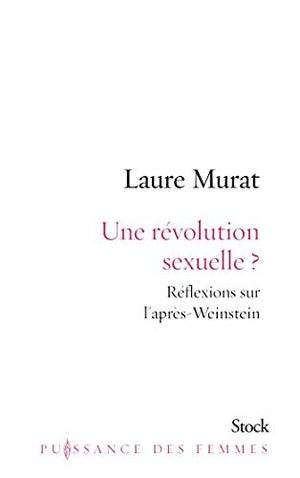 Laure Murat

Une révolution sexuelle ?

Réflexions sur l'après-Weinstein

Stock

PUISSANCE DES FEMMES